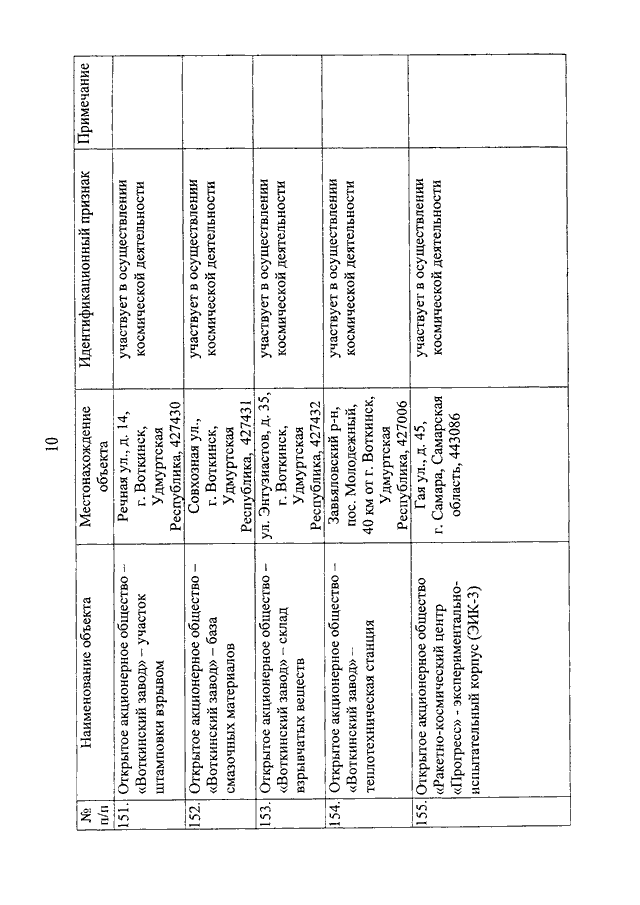 10

| № п/п | Наименование объекта | Местонахождение объекта | Идентификационный признак | Примечание |
|---|---|---|---|---|
| 151. | Открытое акционерное общество – «Воткинский завод» – участок штамповки взрывом | Речная ул., д. 14, г. Воткинск, Удмуртская Республика, 427430 | участвует в осуществлении космической деятельности | |
| 152. | Открытое акционерное общество – «Воткинский завод» – база смазочных материалов | Совхозная ул., г. Воткинск, Удмуртская Республика, 427431 | участвует в осуществлении космической деятельности | |
| 153. | Открытое акционерное общество – «Воткинский завод» – склад взрывчатых веществ | ул. Энтузиастов, д. 35, г. Воткинск, Удмуртская Республика, 427432 | участвует в осуществлении космической деятельности | |
| 154. | Открытое акционерное общество – «Воткинский завод» – теплотехническая станция | Завьяловский р-н, пос. Молодежный, 40 км от г. Воткинск, Удмуртская Республика, 427006 | участвует в осуществлении космической деятельности | |
| 155. | Открытое акционерное общество «Ракетно-космический центр «Прогресс» - экспериментально-испытательный корпус (ЭИК-3) | Гая ул., д. 45, г. Самара, Самарская область, 443086 | участвует в осуществлении космической деятельности | |